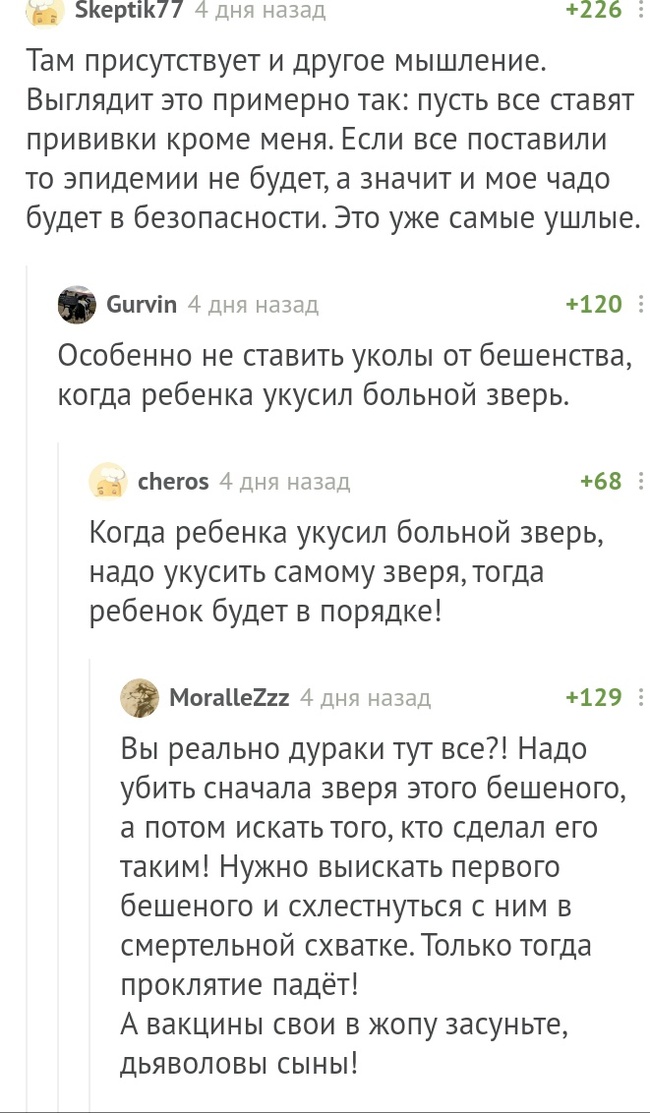 Skeptik77 4 дня назад +226

Там присутствует и другое мышление. Выглядит это примерно так: пусть все ставят прививки кроме меня. Если все поставили то эпидемии не будет, а значит и мое чадо будет в безопасности. Это уже самые ушлые.

Gurvin 4 дня назад +120

Особенно не ставить уколы от бешенства, когда ребенка укусил больной зверь.

cheros 4 дня назад +68

Когда ребенка укусил больной зверь, надо укусить самому зверя, тогда ребенок будет в порядке!

MoralleZzz 4 дня назад +129

Вы реально дураки тут все?! Надо убить сначала зверя этого бешеного, а потом искать того, кто сделал его таким! Нужно выискать первого бешеного и схлестнуться с ним в смертельной схватке. Только тогда проклятие падёт!
А вакцины свои в жопу засуньте, дьяволовы сыны!